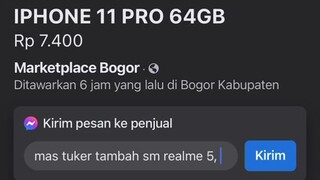 IPHONE 11 PRO 64GB
Rp 7.400

Marketplace Bogor ·
Ditawarkan 6 jam yang lalu di Bogor Kabupaten

Kirim pesan ke penjual

mas tuker tambah sm realme 5,

Kirim